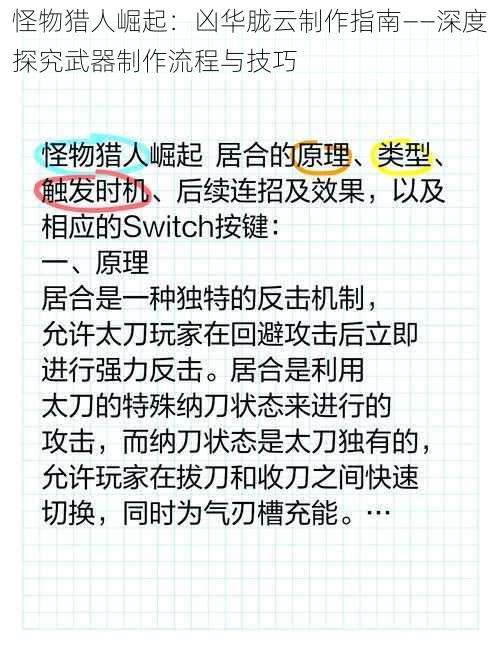 怪物猎人崛起：凶华胧云制作指南——深度探究武器制作流程与技巧

怪物猎人崛起 居合的原理、类型、触发时机、后续连招及效果，以及相应的Switch按键：

一、原理

居合是一种独特的反击机制，允许太刀玩家在回避攻击后立即进行强力反击。居合是利用太刀的特殊纳刀状态来进行的攻击，而纳刀状态是太刀独有的，允许玩家在拔刀和收刀之间快速切换，同时为气刃槽充能。…